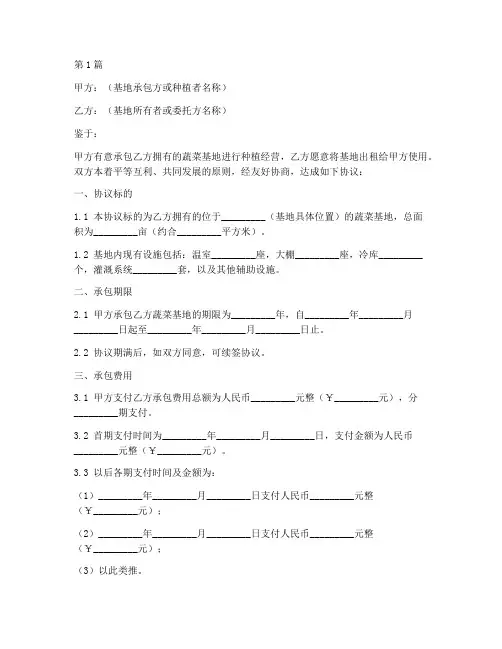 第1篇

甲方：（基地承包方或种植者名称）

乙方：（基地所有者或委托方名称）

鉴于：

甲方有意承包乙方拥有的蔬菜基地进行种植经营，乙方愿意将基地出租给甲方使用，双方本着平等互利、共同发展的原则，经友好协商，达成如下协议：

一、协议标的

1.1 本协议标的为乙方拥有的位于________（基地具体位置）的蔬菜基地，总面积为________亩（约合________平方米）。

1.2 基地内现有设施包括：温室________座，大棚________座，冷库________个，灌溉系统________套，以及其他辅助设施。

二、承包期限

2.1 甲方承包乙方蔬菜基地的期限为________年，自________年________月________日起至________年________月________日止。

2.2 协议期满后，如双方同意，可续签协议。

三、承包费用

3.1 甲方支付乙方承包费用总额为人民币________元整（￥________元），分________期支付。

3.2 首期支付时间为________年________月________日，支付金额为人民币________元整（￥________元）。

3.3 以后各期支付时间及金额为：

（1）________年________月________日支付人民币________元整（￥________元）；

（2）________年________月________日支付人民币________元整（￥________元）；

（3）以此类推。